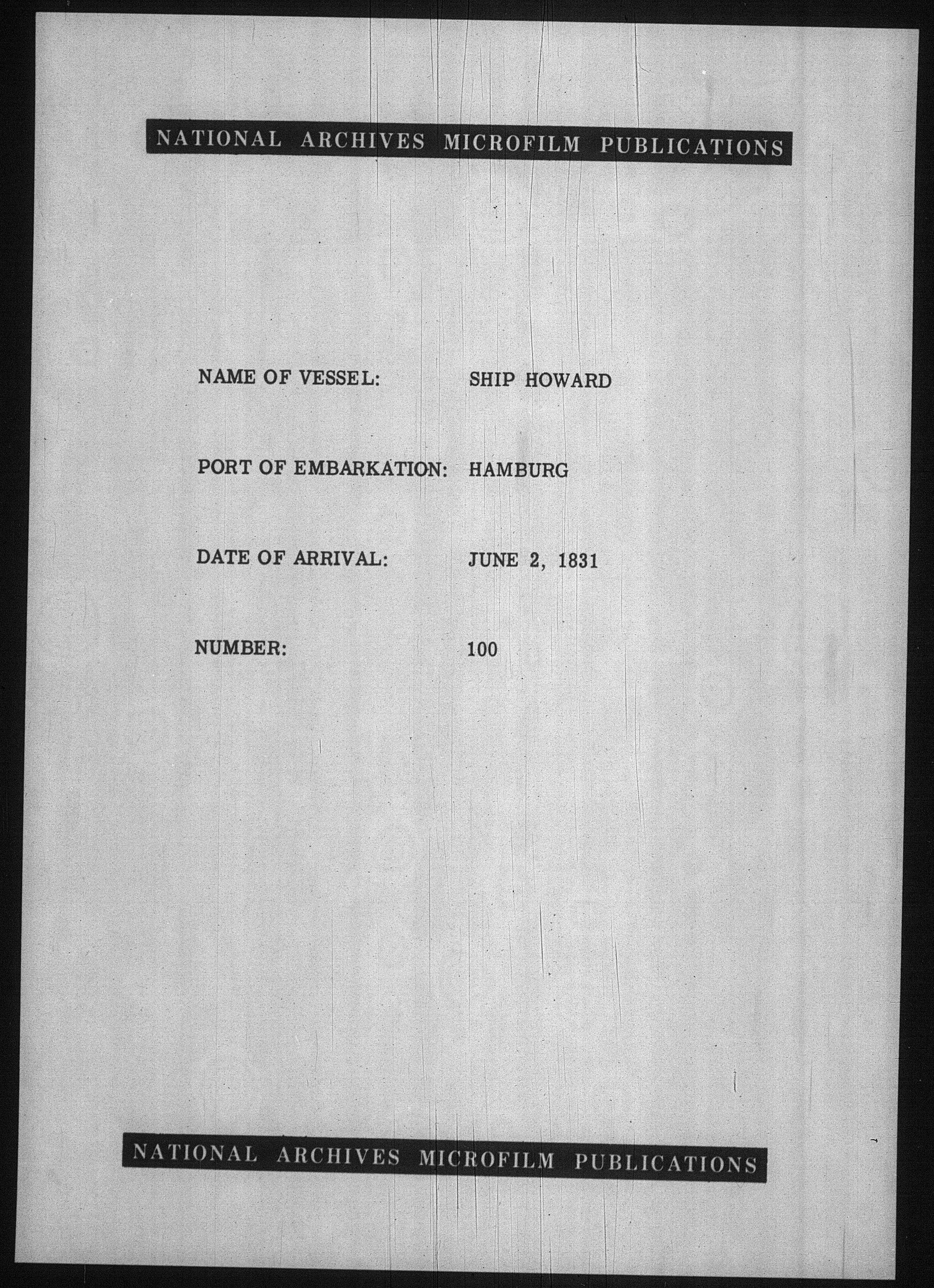 NATIONAL ARCHIVES MICROFILM PUBLICATIONS

NAME OF VESSEL: SHIP HOWARD

PORT OF EMBARKATION: HAMBURG

DATE OF ARRIVAL: JUNE 2, 1831

NUMBER: 100

NATIONAL ARCHIVES MICROFILM PUBLICATIONS